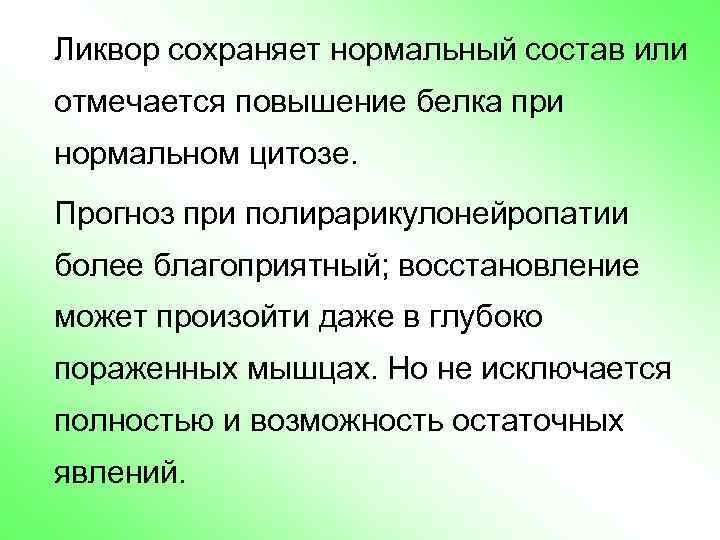 Ликвор сохраняет нормальный состав или отмечается повышение белка при нормальном цитозе.

Прогноз при полирарикулонейропатии более благоприятный; восстановление может произойти даже в глубоко пораженных мышцах. Но не исключается полностью и возможность остаточных явлений.